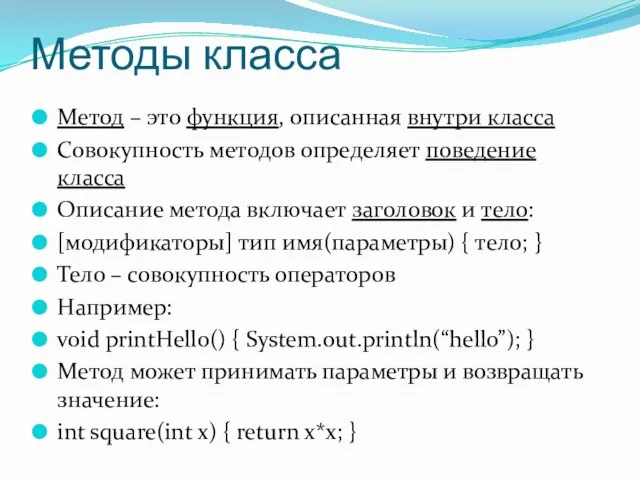 Методы класса

Метод – это функция, описанная внутри класса

Совокупность методов определяет поведение класса

Описание метода включает заголовок и тело:

[модификаторы] тип имя(параметры) { тело; }

Тело – совокупность операторов

Например:

void printHello() { System.out.println(“hello”); }

Метод может принимать параметры и возвращать значение:

int square(int x) { return x*x; }